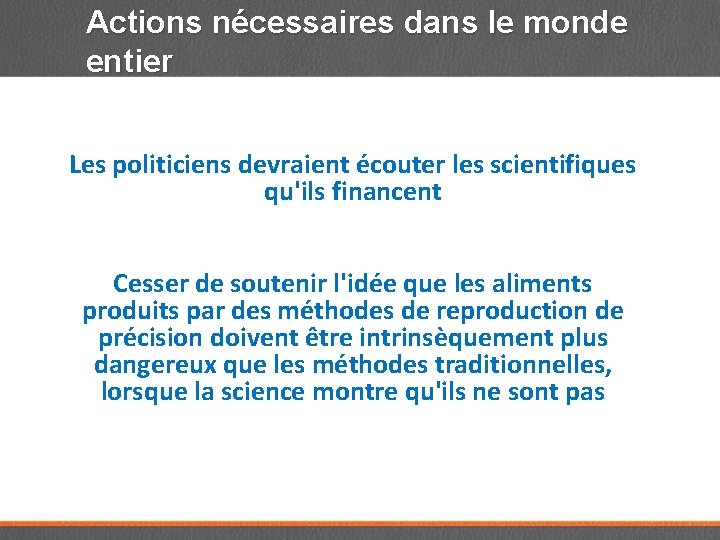 Actions nécessaires dans le monde entier

Les politiciens devraient écouter les scientifiques qu'ils financent

Cesser de soutenir l'idée que les aliments produits par des méthodes de reproduction de précision doivent être intrinsèquement plus dangereux que les méthodes traditionnelles, lorsque la science montre qu'ils ne sont pas